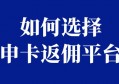 如何选择
申卡返佣平台